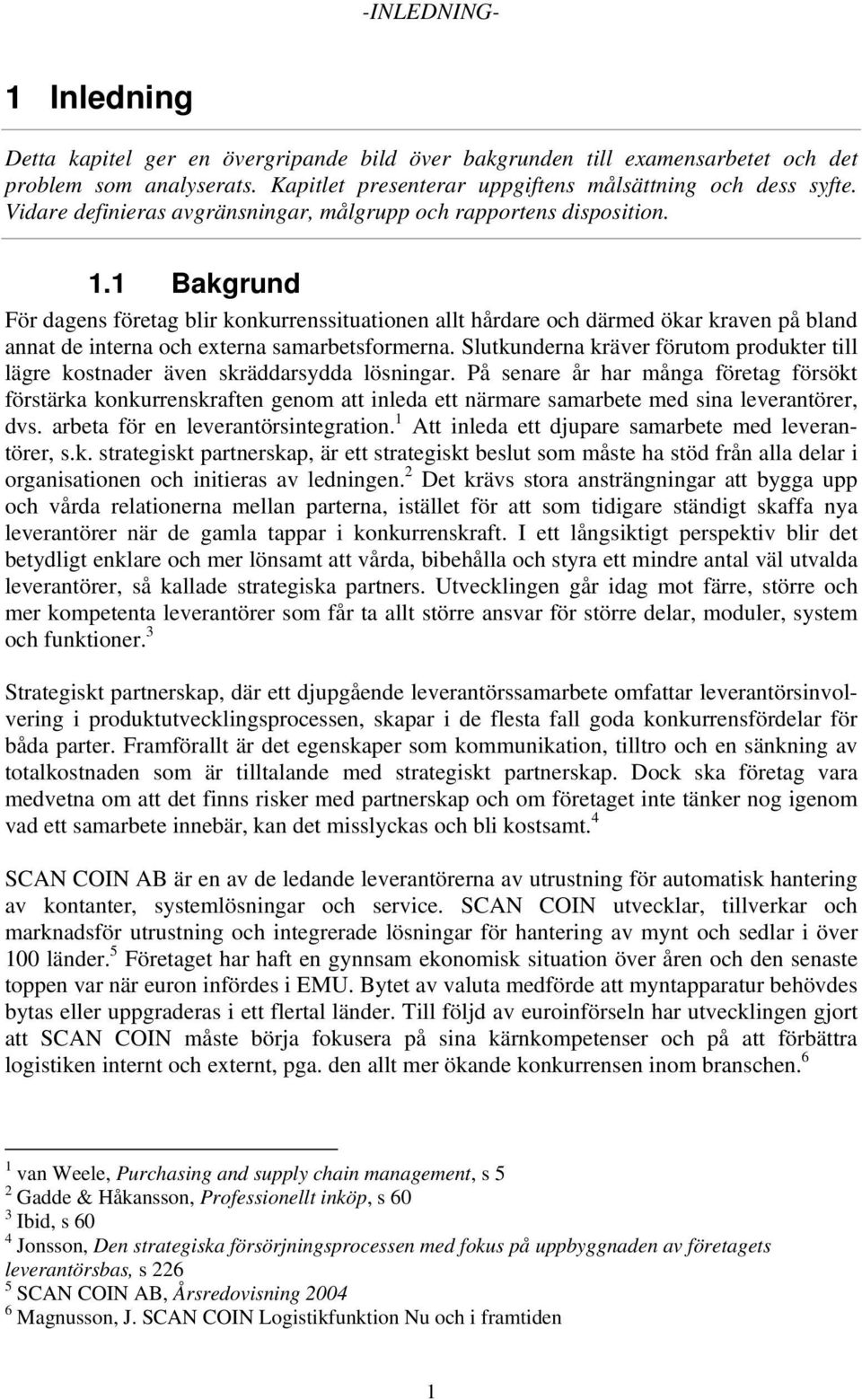 -INLEDNING-

1 Inledning

Detta kapitel ger en övergripande bild över bakgrunden till examensarbetet och det problem som analyserats. Kapitlet presenterar uppgiftens målsättning och dess syfte. Vidare definieras avgränsningar, målgrupp och rapportens disposition.

1.1 Bakgrund

För dagens företag blir konkurrenssituationen allt hårdare och därmed ökar kraven på bland annat de interna och externa samarbetsformerna. Slutkunderna kräver förutom produkter till lägre kostnader även skräddarsydda lösningar. På senare år har många företag försökt förstärka konkurrenskraften genom att inleda ett närmare samarbete med sina leverantörer, dvs. arbeta för en leverantörsintegration.$^1$ Att inleda ett djupare samarbete med leverantörer, s.k. strategiskt partnerskap, är ett strategiskt beslut som måste ha stöd från alla delar i organisationen och initieras av ledningen.$^2$ Det krävs stora ansträngningar att bygga upp och vårda relationerna mellan parterna, istället för att som tidigare ständigt skaffa nya leverantörer när de gamla tappar i konkurrenskraft. I ett långsiktigt perspektiv blir det betydligt enklare och mer lönsamt att vårda, bibehålla och styra ett mindre antal väl utvalda leverantörer, så kallade strategiska partners. Utvecklingen går idag mot färre, större och mer kompetenta leverantörer som får ta allt större ansvar för större delar, moduler, system och funktioner.$^3$

Strategiskt partnerskap, där ett djupgående leverantörssamarbete omfattar leverantörsinvolvering i produktutvecklingsprocessen, skapar i de flesta fall goda konkurrensfördelar för båda parter. Framförallt är det egenskaper som kommunikation, tilltro och en sänkning av totalkostnaden som är tilltalande med strategiskt partnerskap. Dock ska företag vara medvetna om att det finns risker med partnerskap och om företaget inte tänker nog igenom vad ett samarbete innebär, kan det misslyckas och bli kostsamt.$^4$

SCAN COIN AB är en av de ledande leverantörerna av utrustning för automatisk hantering av kontanter, systemlösningar och service. SCAN COIN utvecklar, tillverkar och marknadsför utrustning och integrerade lösningar för hantering av mynt och sedlar i över 100 länder.$^5$ Företaget har haft en gynnsam ekonomisk situation över åren och den senaste toppen var när euron infördes i EMU. Bytet av valuta medförde att myntapparatur behövdes bytas eller uppgraderas i ett flertal länder. Till följd av euroinförseln har utvecklingen gjort att SCAN COIN måste börja fokusera på sina kärnkompetenser och på att förbättra logistiken internt och externt, pga. den allt mer ökande konkurrensen inom branschen.$^6$

$^1$ van Weele, Purchasing and supply chain management, s 5
$^2$ Gadde & Håkansson, Professionellt inköp, s 60
$^3$ Ibid, s 60
$^4$ Jonsson, Den strategiska försörjningsprocessen med fokus på uppbyggnaden av företagets leverantörsbas, s 226
$^5$ SCAN COIN AB, Årsredovisning 2004
$^6$ Magnusson, J. SCAN COIN Logistikfunktion Nu och i framtiden

1